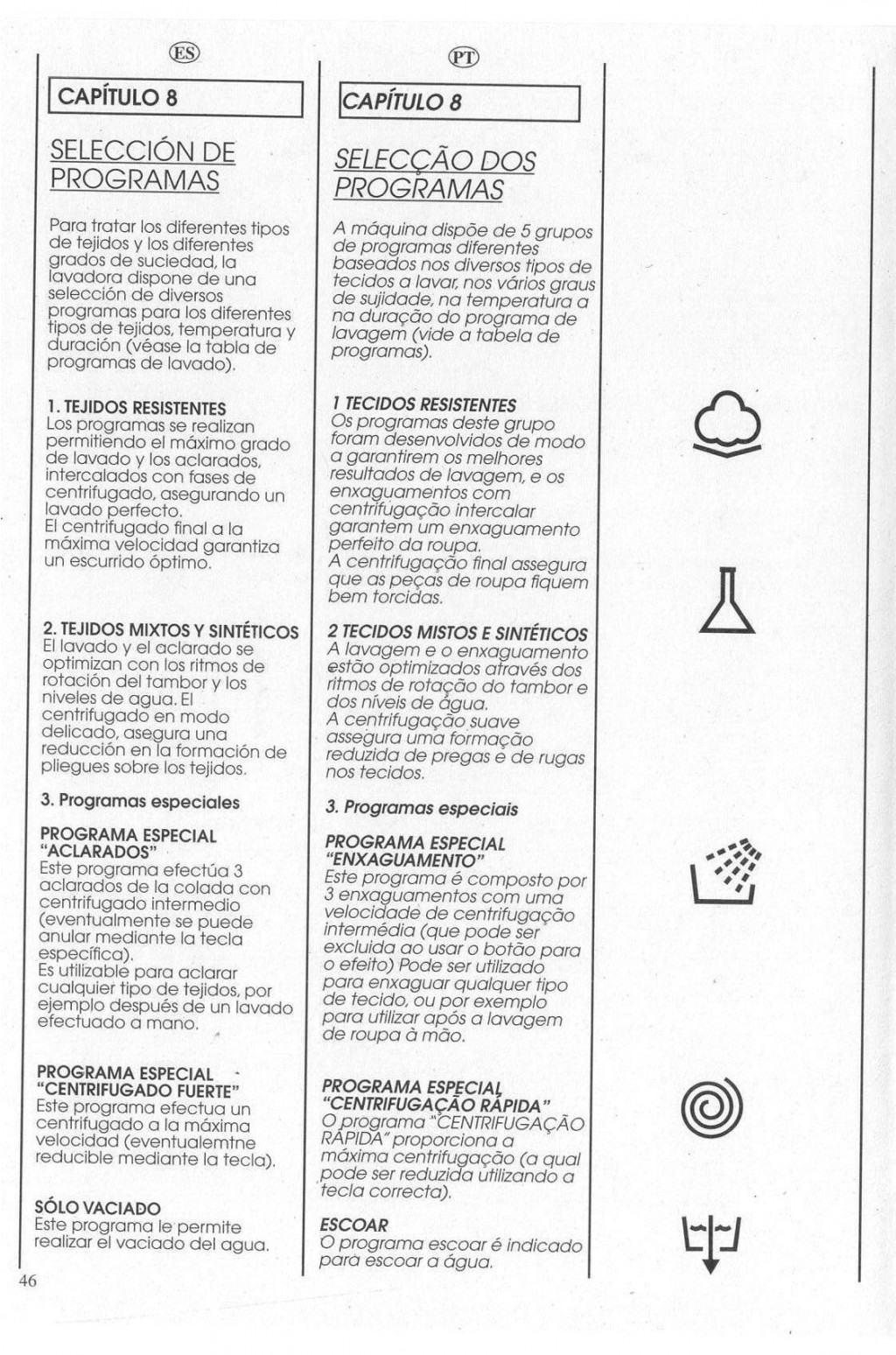 ES

CAPÍTULO 8

SELECCIÓN DE PROGRAMAS

Para tratar los diferentes tipos de tejidos y los diferentes grados de suciedad, la lavadora dispone de una selección de diversos programas para los diferentes tipos de tejidos, temperatura y duración (véase la tabla de programas de lavado).

1. TEJIDOS RESISTENTES
Los programas se realizan permitiendo el máximo grado de lavado y los aclarados, intercalados con fases de centrifugado, asegurando un lavado perfecto.
El centrifugado final a la máxima velocidad garantiza un escurrido óptimo.

2. TEJIDOS MIXTOS Y SINTÉTICOS
El lavado y el aclarado se optimizan con los ritmos de rotación del tambor y los niveles de agua. El centrifugado en modo delicado, asegura una reducción en la formación de pliegues sobre los tejidos.

3. Programas especiales

PROGRAMA ESPECIAL "ACLARADOS"
Este programa efectúa 3 aclarados de la colada con centrifugado intermedio (eventualmente se puede anular mediante la tecla específica).
Es utilizable para aclarar cualquier tipo de tejidos, por ejemplo después de un lavado efectuado a mano.

PROGRAMA ESPECIAL "CENTRIFUGADO FUERTE"
Este programa efectua un centrifugado a la máxima velocidad (eventualemtne reducible mediante la tecla).

SÓLO VACIADO
Este programa le permite realizar el vaciado del agua.

46

PT

CAPÍTULO 8

SELECÇÃO DOS PROGRAMAS

A máquina dispõe de 5 grupos de programas diferentes baseados nos diversos tipos de tecidos a lavar, nos vários graus de sujidade, na temperatura a na duração do programa de lavagem (vide a tabela de programas).

1 TECIDOS RESISTENTES
Os programas deste grupo foram desenvolvidos de modo a garantirem os melhores resultados de lavagem, e os enxaguamentos com centrifugação intercalar garantem um enxaguamento perfeito da roupa.
A centrifugação final assegura que as peças de roupa fiquem bem torcidas.

2 TECIDOS MISTOS E SINTÉTICOS
A lavagem e o enxaguamento estão optimizados através dos ritmos de rotação do tambor e dos níveis de água.
A centrifugação suave assegura uma formação reduzida de pregas e de rugas nos tecidos.

3. Programas especiais

PROGRAMA ESPECIAL "ENXAGUAMENTO"
Este programa é composto por 3 enxaguamentos com uma velocidade de centrifugação intermédia (que pode ser excluida ao usar o botão para o efeito) Pode ser utilizado para enxaguar qualquer tipo de tecido, ou por exemplo para utilizar após a lavagem de roupa à mão.

PROGRAMA ESPECIAL "CENTRIFUGAÇÃO RÁPIDA"
O programa "CENTRIFUGAÇÃO RÁPIDA" proporciona a máxima centrifugação (a qual pode ser reduzida utilizando a tecla correcta).

ESCOAR
O programa escoar é indicado para escoar a água.